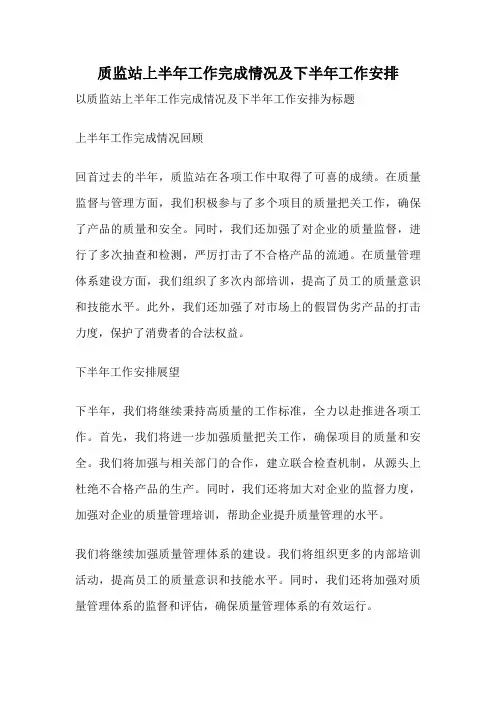 质监站上半年工作完成情况及下半年工作安排

以质监站上半年工作完成情况及下半年工作安排为标题

上半年工作完成情况回顾

回首过去的半年，质监站在各项工作中取得了可喜的成绩。在质量监督与管理方面，我们积极参与了多个项目的质量把关工作，确保了产品的质量和安全。同时，我们还加强了对企业的质量监督，进行了多次抽查和检测，严厉打击了不合格产品的流通。在质量管理体系建设方面，我们组织了多次内部培训，提高了员工的质量意识和技能水平。此外，我们还加强了对市场上的假冒伪劣产品的打击力度，保护了消费者的合法权益。

下半年工作安排展望

下半年，我们将继续秉持高质量的工作标准，全力以赴推进各项工作。首先，我们将进一步加强质量把关工作，确保项目的质量和安全。我们将加强与相关部门的合作，建立联合检查机制，从源头上杜绝不合格产品的生产。同时，我们还将加大对企业的监督力度，加强对企业的质量管理培训，帮助企业提升质量管理的水平。

我们将继续加强质量管理体系的建设。我们将组织更多的内部培训活动，提高员工的质量意识和技能水平。同时，我们还将加强对质量管理体系的监督和评估，确保质量管理体系的有效运行。